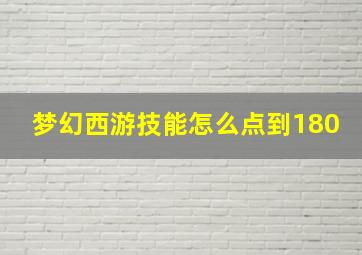 梦幻西游技能怎么点到180